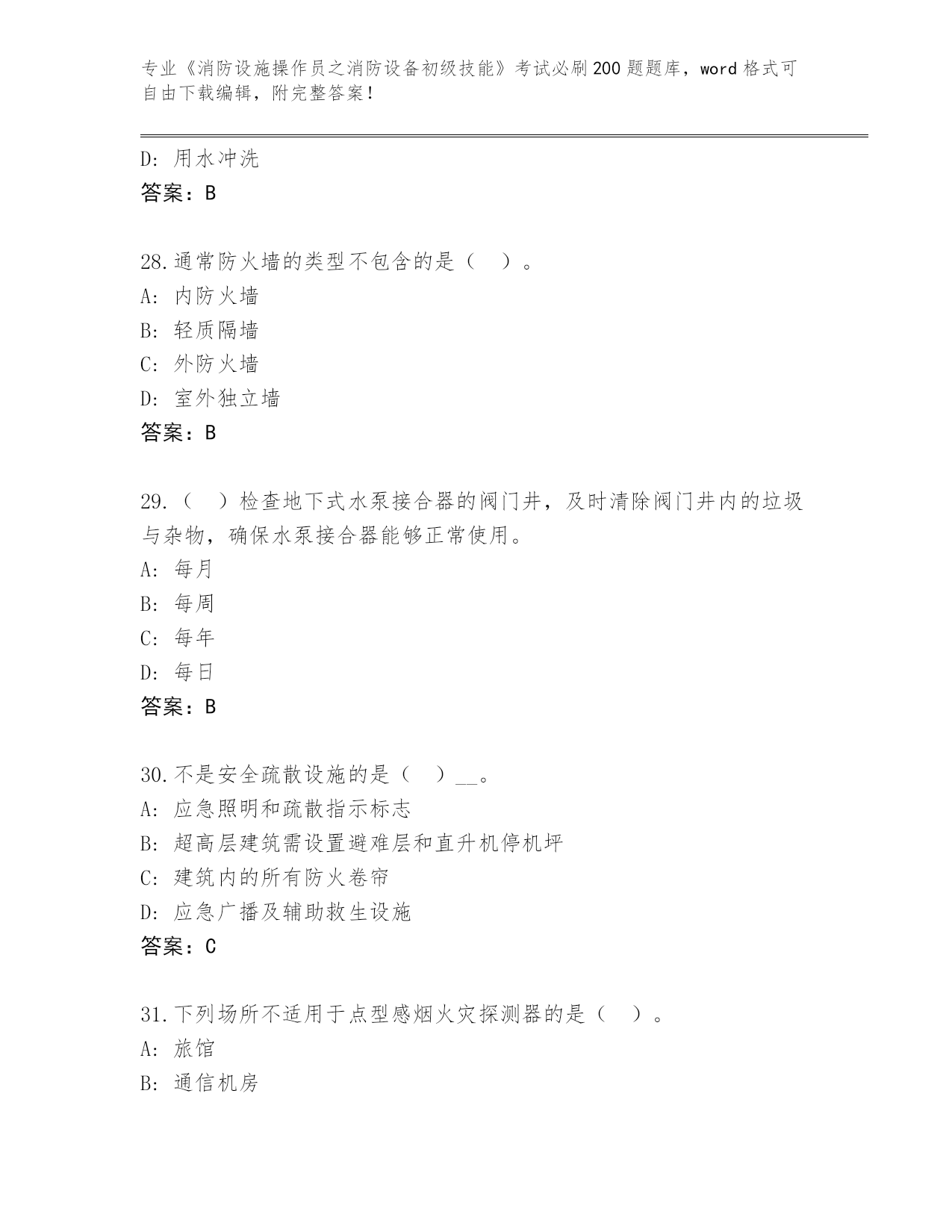 专业《消防设施操作员之消防设备初级技能》考试必刷200题题库，word格式可自由下载编辑，附完整答案！

D: 用水冲洗
答案：B

28.通常防火墙的类型不包含的是（ ）。
A: 内防火墙
B: 轻质隔墙
C: 外防火墙
D: 室外独立墙
答案：B

29.（ ）检查地下式水泵接合器的阀门井，及时清除阀门井内的垃圾与杂物，确保水泵接合器能够正常使用。
A: 每月
B: 每周
C: 每年
D: 每日
答案：B

30.不是安全疏散设施的是（ ）__。
A: 应急照明和疏散指示标志
B: 超高层建筑需设置避难层和直升机停机坪
C: 建筑内的所有防火卷帘
D: 应急广播及辅助救生设施
答案：C

31.下列场所不适用于点型感烟火灾探测器的是（ ）。
A: 旅馆
B: 通信机房